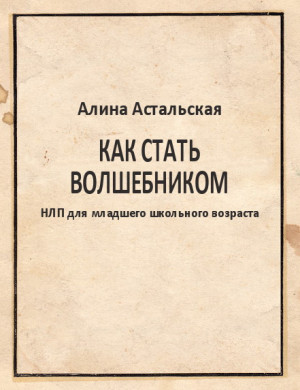 Алина Астальская

КАК СТАТЬ ВОЛШЕБНИКОМ

НЛП для младшего школьного возраста